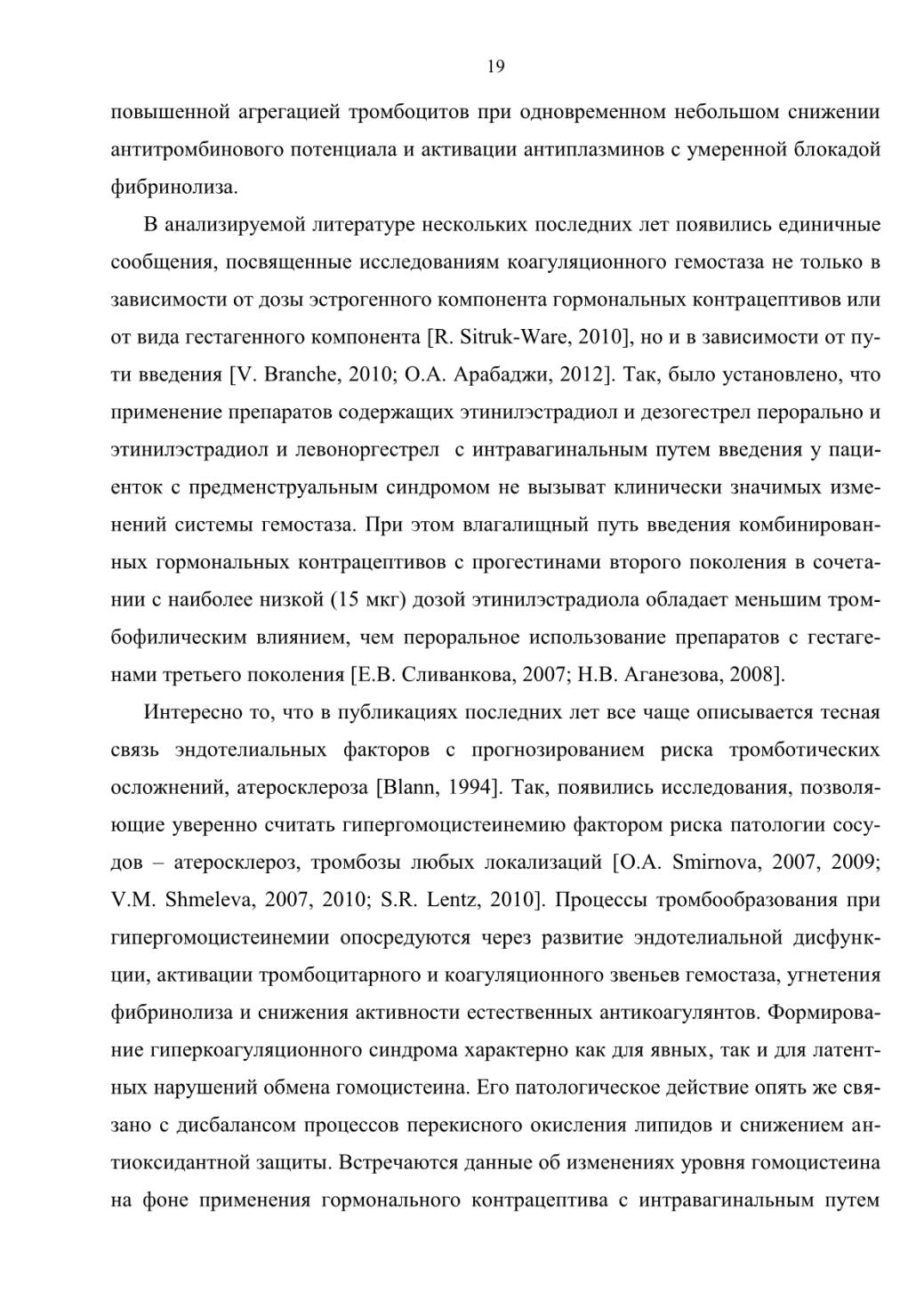 19

повышенной агрегацией тромбоцитов при одновременном небольшом снижении антитромбинового потенциала и активации антиплазминов с умеренной блокадой фибринолиза.

В анализируемой литературе нескольких последних лет появились единичные сообщения, посвященные исследованиям коагуляционного гемостаза не только в зависимости от дозы эстрогенного компонента гормональных контрацептивов или от вида гестагенного компонента [R. Sitruk-Ware, 2010], но и в зависимости от пути введения [V. Branche, 2010; О.А. Арабаджи, 2012]. Так, было установлено, что применение препаратов содержащих этинилэстрадиол и дезогестрел перорально и этинилэстрадиол и левоноргестрел с интравагинальным путем введения у пациенток с предменструальным синдромом не вызыват клинически значимых изменений системы гемостаза. При этом влагалищный путь введения комбинированных гормональных контрацептивов с прогестинами второго поколения в сочетании с наиболее низкой (15 мкг) дозой этинилэстрадиола обладает меньшим тромбофилическим влиянием, чем пероральное использование препаратов с гестагенами третьего поколения [Е.В. Сливанкова, 2007; Н.В. Аганезова, 2008].

Интересно то, что в публикациях последних лет все чаще описывается тесная связь эндотелиальных факторов с прогнозированием риска тромботических осложнений, атеросклероза [Blann, 1994]. Так, появились исследования, позволяющие уверенно считать гипергомоцистеинемию фактором риска патологии сосудов – атеросклероз, тромбозы любых локализаций [O.A. Smirnova, 2007, 2009; V.M. Shmeleva, 2007, 2010; S.R. Lentz, 2010]. Процессы тромбообразования при гипергомоцистеинемии опосредуются через развитие эндотелиальной дисфункции, активации тромбоцитарного и коагуляционного звеньев гемостаза, угнетения фибринолиза и снижения активности естественных антикоагулянтов. Формирование гиперкоагуляционного синдрома характерно как для явных, так и для латентных нарушений обмена гомоцистеина. Его патологическое действие опять же связано с дисбалансом процессов перекисного окисления липидов и снижением антиоксидантной защиты. Встречаются данные об изменениях уровня гомоцистеина на фоне применения гормонального контрацептива с интравагинальным путем